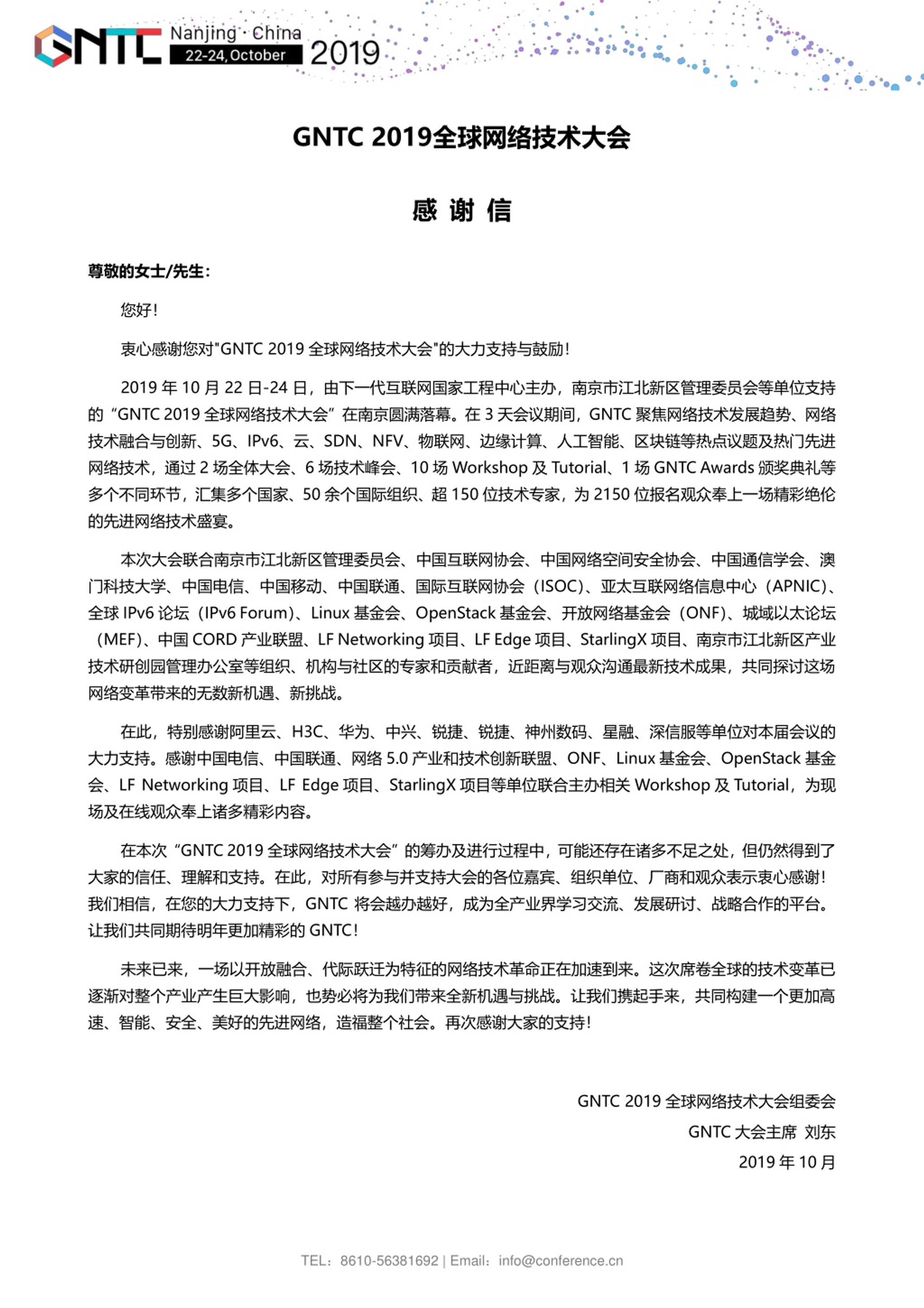 GNTC Nanjing · China 22-24, October 2019

GNTC 2019全球网络技术大会

感 谢 信

尊敬的女士/先生：

您好！

衷心感谢您对"GNTC 2019 全球网络技术大会"的大力支持与鼓励！

2019 年 10 月 22 日-24 日，由下一代互联网国家工程中心主办，南京市江北新区管理委员会等单位支持的“GNTC 2019 全球网络技术大会”在南京圆满落幕。在 3 天会议期间，GNTC 聚焦网络技术发展趋势、网络技术融合与创新、5G、IPv6、云、SDN、NFV、物联网、边缘计算、人工智能、区块链等热点议题及热门先进网络技术，通过 2 场全体大会、6 场技术峰会、10 场 Workshop 及 Tutorial、1 场 GNTC Awards 颁奖典礼等多个不同环节，汇集多个国家、50 余个国际组织、超 150 位技术专家，为 2150 位报名观众奉上一场精彩绝伦的先进网络技术盛宴。

本次大会联合南京市江北新区管理委员会、中国互联网协会、中国网络空间安全协会、中国通信学会、澳门科技大学、中国电信、中国移动、中国联通、国际互联网协会（ISOC）、亚太互联网络信息中心（APNIC）、全球 IPv6 论坛（IPv6 Forum）、Linux 基金会、OpenStack 基金会、开放网络基金会（ONF）、城域以太论坛（MEF）、中国 CORD 产业联盟、LF Networking 项目、LF Edge 项目、StarlingX 项目、南京市江北新区产业技术研创园管理办公室等组织、机构与社区的专家和贡献者，近距离与观众沟通最新技术成果，共同探讨这场网络变革带来的无数新机遇、新挑战。

在此，特别感谢阿里云、H3C、华为、中兴、锐捷、锐捷、神州数码、星融、深信服等单位对本届会议的大力支持。感谢中国电信、中国联通、网络 5.0 产业和技术创新联盟、ONF、Linux 基金会、OpenStack 基金会、LF Networking 项目、LF Edge 项目、StarlingX 项目等单位联合主办相关 Workshop 及 Tutorial，为现场及在线观众奉上诸多精彩内容。

在本次“GNTC 2019 全球网络技术大会”的筹办及进行过程中，可能还存在诸多不足之处，但仍然得到了大家的信任、理解和支持。在此，对所有参与并支持大会的各位嘉宾、组织单位、厂商和观众表示衷心感谢！我们相信，在您的大力支持下，GNTC 将会越办越好，成为全产业界学习交流、发展研讨、战略合作的平台。让我们共同期待明年更加精彩的 GNTC！

未来已来，一场以开放融合、代际跃迁为特征的网络技术革命正在加速到来。这次席卷全球的技术变革已逐渐对整个产业产生巨大影响，也势必将为我们带来全新机遇与挑战。让我们携起手来，共同构建一个更加高速、智能、安全、美好的先进网络，造福整个社会。再次感谢大家的支持！

GNTC 2019 全球网络技术大会组委会
GNTC 大会主席 刘东
2019 年 10 月

TEL：8610-56381692 | Email：info@conference.cn